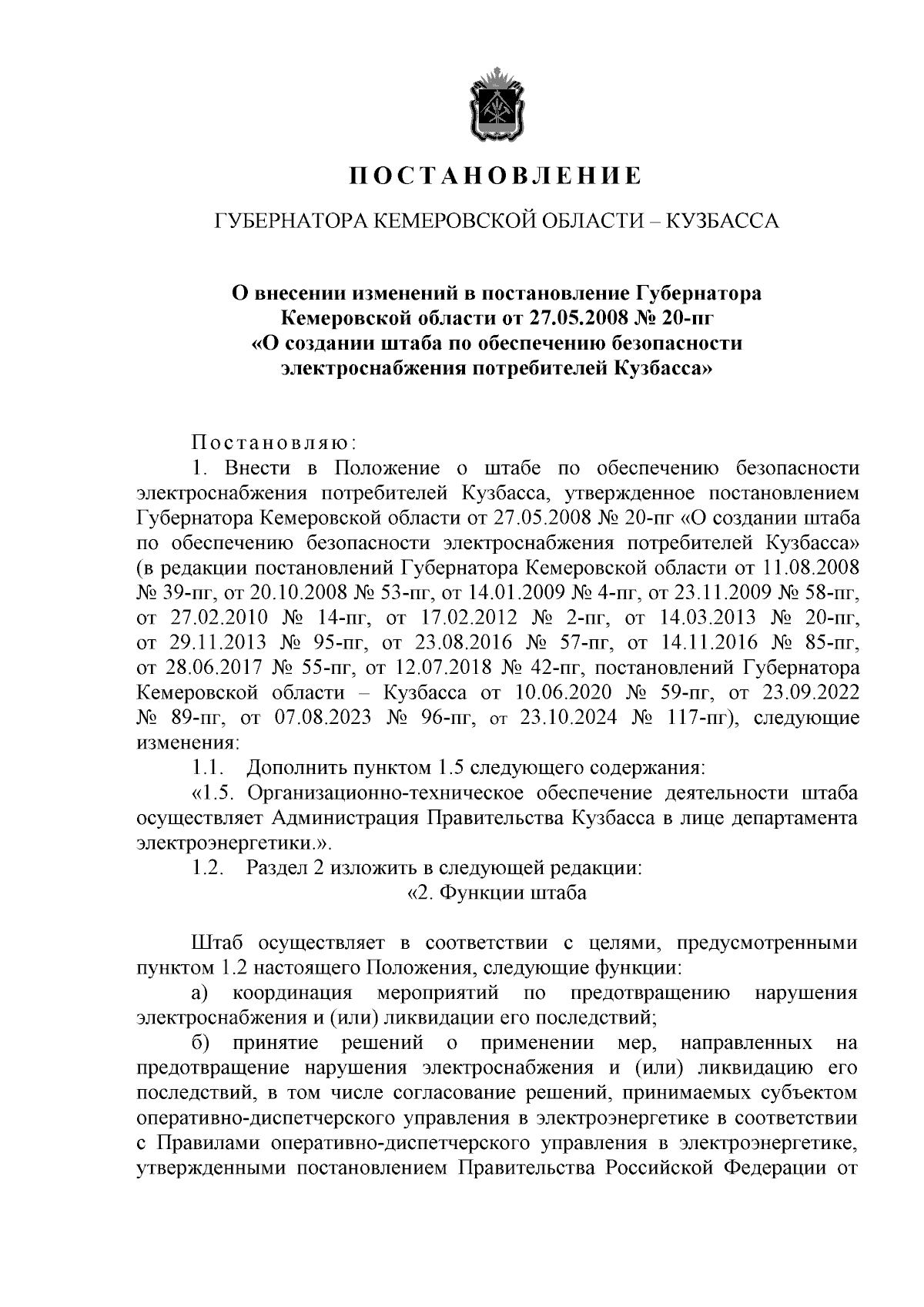 ПОСТАНОВЛЕНИЕ

ГУБЕРНАТОРА КЕМЕРОВСКОЙ ОБЛАСТИ – КУЗБАССА

О внесении изменений в постановление Губернатора Кемеровской области от 27.05.2008 № 20-пг «О создании штаба по обеспечению безопасности электроснабжения потребителей Кузбасса»

Постановляю:

1. Внести в Положение о штабе по обеспечению безопасности электроснабжения потребителей Кузбасса, утвержденное постановлением Губернатора Кемеровской области от 27.05.2008 № 20-пг «О создании штаба по обеспечению безопасности электроснабжения потребителей Кузбасса» (в редакции постановлений Губернатора Кемеровской области от 11.08.2008 № 39-пг, от 20.10.2008 № 53-пг, от 14.01.2009 № 4-пг, от 23.11.2009 № 58-пг, от 27.02.2010 № 14-пг, от 17.02.2012 № 2-пг, от 14.03.2013 № 20-пг, от 29.11.2013 № 95-пг, от 23.08.2016 № 57-пг, от 14.11.2016 № 85-пг, от 28.06.2017 № 55-пг, от 12.07.2018 № 42-пг, постановлений Губернатора Кемеровской области – Кузбасса от 10.06.2020 № 59-пг, от 23.09.2022 № 89-пг, от 07.08.2023 № 96-пг, от 23.10.2024 № 117-пг), следующие изменения:

1.1. Дополнить пунктом 1.5 следующего содержания:

«1.5. Организационно-техническое обеспечение деятельности штаба осуществляет Администрация Правительства Кузбасса в лице департамента электроэнергетики.».

1.2. Раздел 2 изложить в следующей редакции:

«2. Функции штаба

Штаб осуществляет в соответствии с целями, предусмотренными пунктом 1.2 настоящего Положения, следующие функции:

а) координация мероприятий по предотвращению нарушения электроснабжения и (или) ликвидации его последствий;

б) принятие решений о применении мер, направленных на предотвращение нарушения электроснабжения и (или) ликвидацию его последствий, в том числе согласование решений, принимаемых субъектом оперативно-диспетчерского управления в электроэнергетике в соответствии с Правилами оперативно-диспетчерского управления в электроэнергетике, утвержденными постановлением Правительства Российской Федерации от